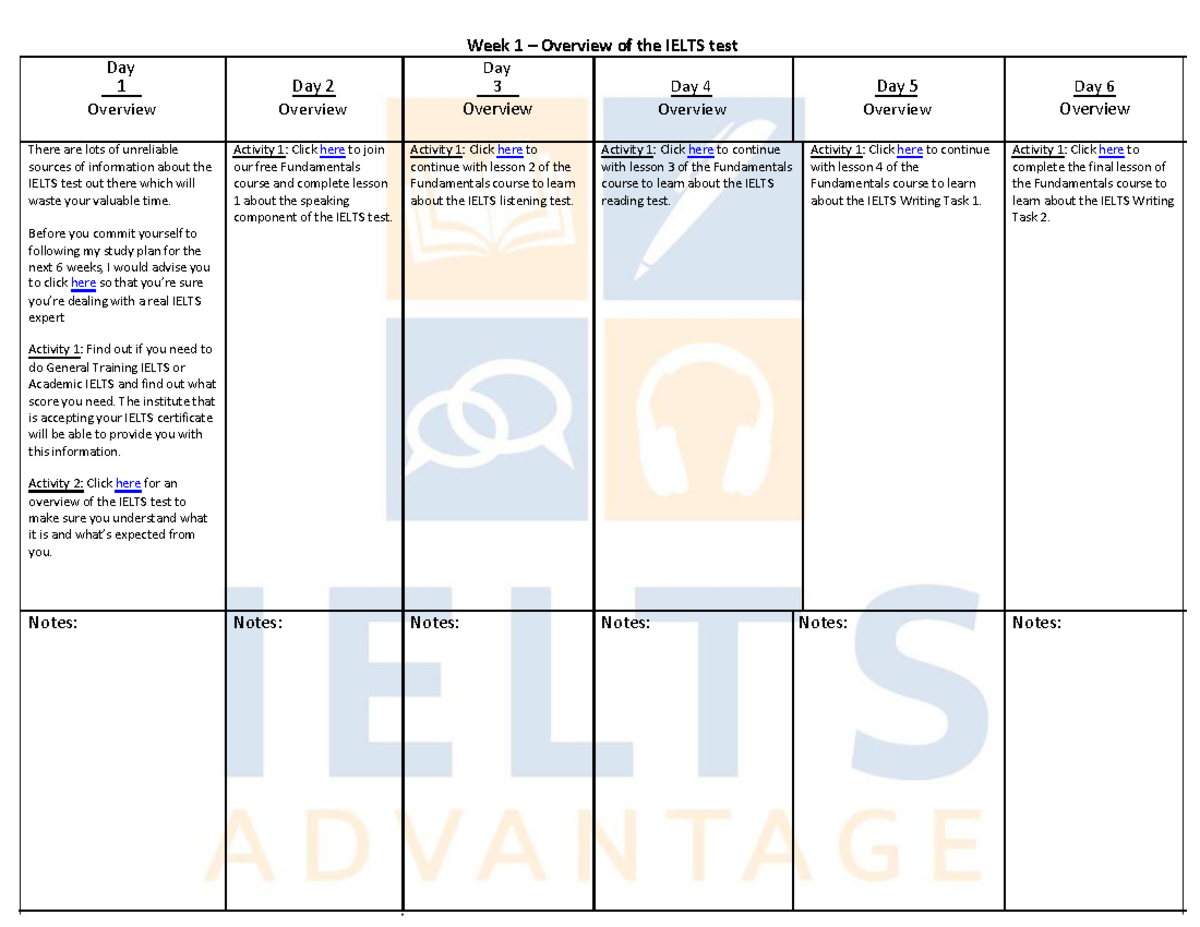 Week 1 – Overview of the IELTS test

| Day 1 Overview | Day 2 Overview | Day 3 Overview | Day 4 Overview | Day 5 Overview | Day 6 Overview |
|---|---|---|---|---|---|
| There are lots of unreliable sources of information about the IELTS test out there which will waste your valuable time. Before you commit yourself to following my study plan for the next 6 weeks, I would advise you to click here so that you're sure you're dealing with a real IELTS expert Activity 1: Find out if you need to do General Training IELTS or Academic IELTS and find out what score you need. The institute that is accepting your IELTS certificate will be able to provide you with this information. Activity 2: Click here for an overview of the IELTS test to make sure you understand what it is and what's expected from you. | Activity 1: Click here to join our free Fundamentals course and complete lesson 1 about the speaking component of the IELTS test. | Activity 1: Click here to continue with lesson 2 of the Fundamentals course to learn about the IELTS listening test. | Activity 1: Click here to continue with lesson 3 of the Fundamentals course to learn about the IELTS reading test. | Activity 1: Click here to continue with lesson 4 of the Fundamentals course to learn about the IELTS Writing Task 1. | Activity 1: Click here to complete the final lesson of the Fundamentals course to learn about the IELTS Writing Task 2. |
| Notes: | Notes: | Notes: | Notes: | Notes: | Notes: |

IELTS ADVANTAGE